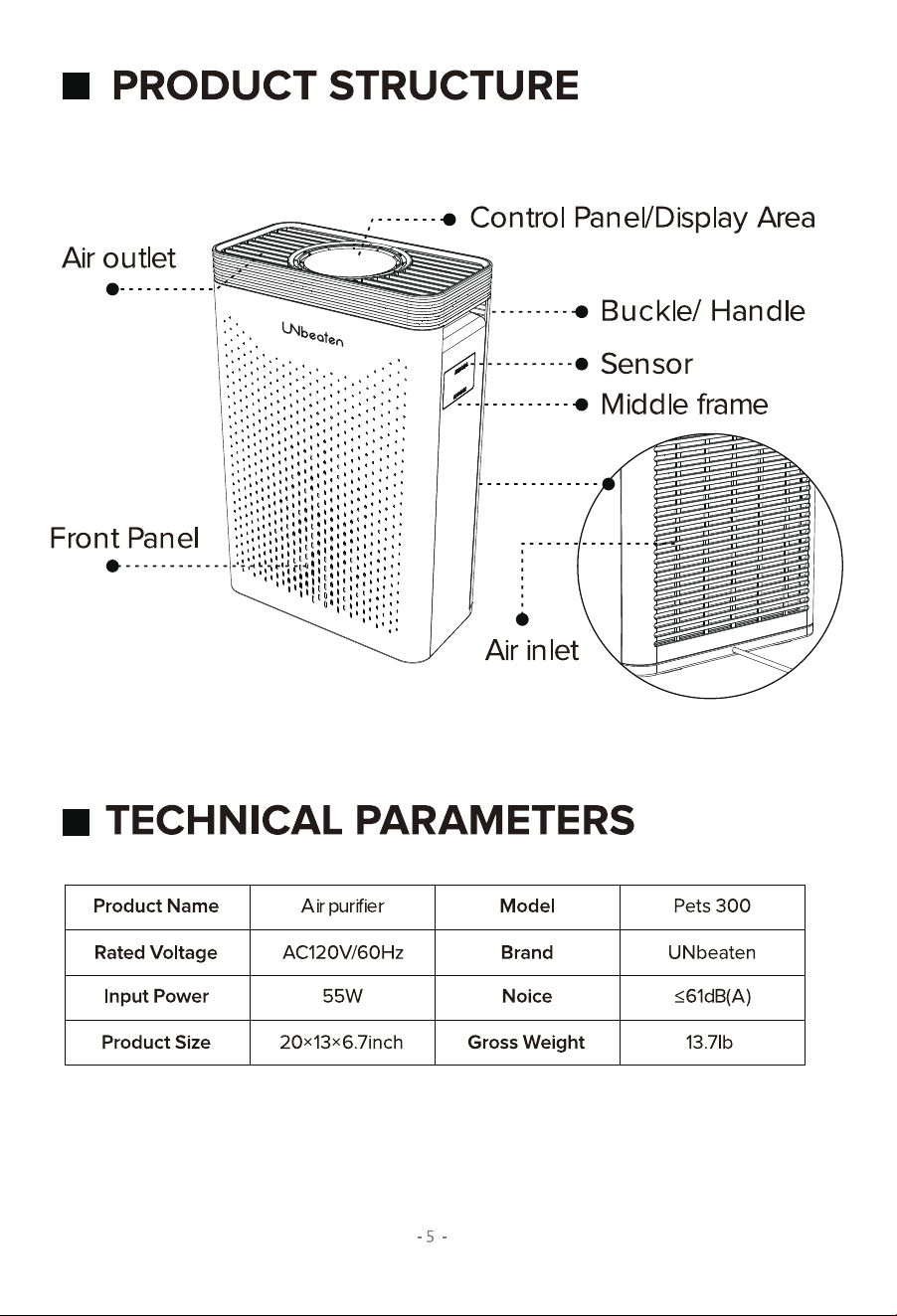 ■ PRODUCT STRUCTURE

Control Panel/Display Area

Air outlet

Buckle/ Handle

UNbeaten

Sensor

Middle frame

Front Panel

Air inlet

■ TECHNICAL PARAMETERS

| Product Name | Air purifier | Model | Pets 300 |
|---|---|---|---|
| Rated Voltage | AC120V/60Hz | Brand | UNbeaten |
| Input Power | 55W | Noice | ≤61dB(A) |
| Product Size | 20×13×6.7inch | Gross Weight | 13.7lb |

- 5 -